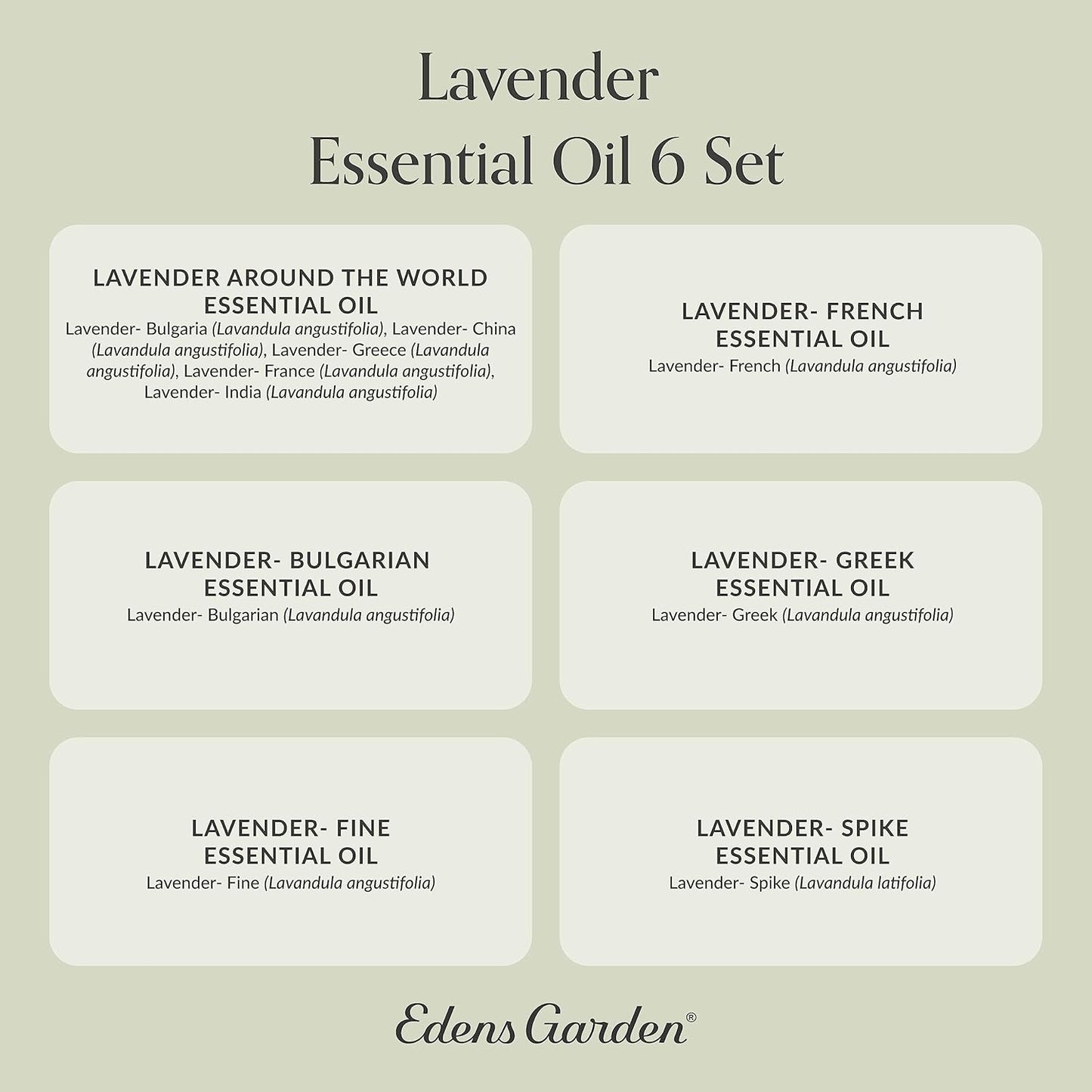 Lavender
Essential Oil 6 Set

LAVENDER AROUND THE WORLD ESSENTIAL OIL
Lavender- Bulgaria (Lavandula angustifolia), Lavender- China (Lavandula angustifolia), Lavender- Greece (Lavandula angustifolia), Lavender- France (Lavandula angustifolia), Lavender- India (Lavandula angustifolia)

LAVENDER- FRENCH ESSENTIAL OIL
Lavender- French (Lavandula angustifolia)

LAVENDER- BULGARIAN ESSENTIAL OIL
Lavender- Bulgarian (Lavandula angustifolia)

LAVENDER- GREEK ESSENTIAL OIL
Lavender- Greek (Lavandula angustifolia)

LAVENDER- FINE ESSENTIAL OIL
Lavender- Fine (Lavandula angustifolia)

LAVENDER- SPIKE ESSENTIAL OIL
Lavender- Spike (Lavandula latifolia)

Edens Garden®